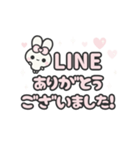 LINE
ありがとう
ございました!